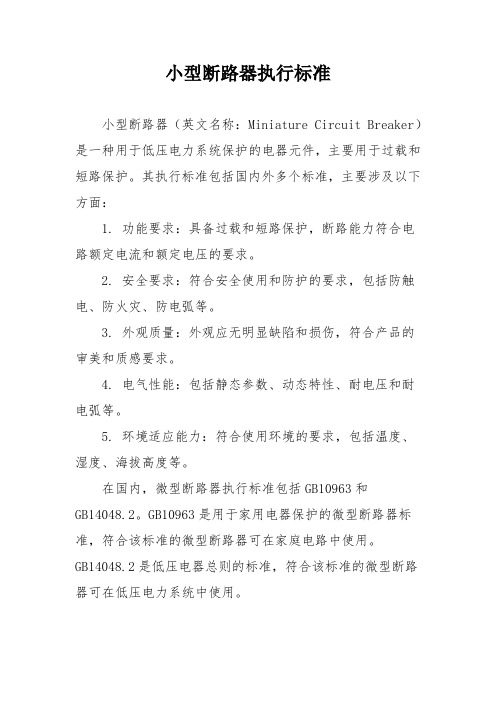 小型断路器执行标准

小型断路器（英文名称：Miniature Circuit Breaker）是一种用于低压电力系统保护的电器元件，主要用于过载和短路保护。其执行标准包括国内外多个标准，主要涉及以下方面：

1. 功能要求：具备过载和短路保护，断路能力符合电路额定电流和额定电压的要求。

2. 安全要求：符合安全使用和防护的要求，包括防触电、防火灾、防电弧等。

3. 外观质量：外观应无明显缺陷和损伤，符合产品的审美和质感要求。

4. 电气性能：包括静态参数、动态特性、耐电压和耐电弧等。

5. 环境适应能力：符合使用环境的要求，包括温度、湿度、海拔高度等。

在国内，微型断路器执行标准包括 GB10963 和 GB14048.2。GB10963 是用于家用电器保护的微型断路器标准，符合该标准的微型断路器可在家庭电路中使用。GB14048.2 是低压电器总则的标准，符合该标准的微型断路器可在低压电力系统中使用。